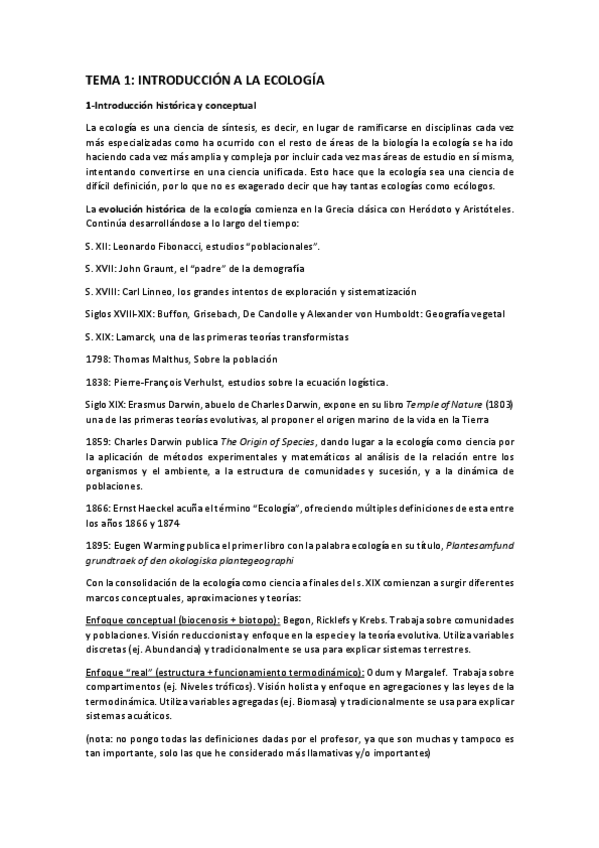 TEMA 1: INTRODUCCIÓN A LA ECOLOGÍA

1-Introducción histórica y conceptual

La ecología es una ciencia de síntesis, es decir, en lugar de ramificarse en disciplinas cada vez más especializadas como ha ocurrido con el resto de áreas de la biología la ecología se ha ido haciendo cada vez más amplia y compleja por incluir cada vez mas áreas de estudio en sí misma, intentando convertirse en una ciencia unificada. Esto hace que la ecología sea una ciencia de difícil definición, por lo que no es exagerado decir que hay tantas ecologías como ecólogos.

La evolución histórica de la ecología comienza en la Grecia clásica con Heródoto y Aristóteles. Continúa desarrollándose a lo largo del tiempo:

S. XII: Leonardo Fibonacci, estudios "poblacionales".

S. XVII: John Graunt, el "padre" de la demografía

S. XVIII: Carl Linneo, los grandes intentos de exploración y sistematización

Siglos XVIII-XIX: Buffon, Grisebach, De Candolle y Alexander von Humboldt: Geografía vegetal

S. XIX: Lamarck, una de las primeras teorías transformistas

1798: Thomas Malthus, Sobre la población

1838: Pierre-François Verhulst, estudios sobre la ecuación logística.

Siglo XIX: Erasmus Darwin, abuelo de Charles Darwin, expone en su libro Temple of Nature (1803) una de las primeras teorías evolutivas, al proponer el origen marino de la vida en la Tierra

1859: Charles Darwin publica The Origin of Species, dando lugar a la ecología como ciencia por la aplicación de métodos experimentales y matemáticos al análisis de la relación entre los organismos y el ambiente, a la estructura de comunidades y sucesión, y a la dinámica de poblaciones.

1866: Ernst Haeckel acuña el término "Ecología", ofreciendo múltiples definiciones de esta entre los años 1866 y 1874

1895: Eugen Warming publica el primer libro con la palabra ecología en su título, Plantesamfund grundtraek of den okologiska plantegeographi

Con la consolidación de la ecología como ciencia a finales del s. XIX comienzan a surgir diferentes marcos conceptuales, aproximaciones y teorías:

Enfoque conceptual (biocenosis + biotopo): Begon, Ricklefs y Krebs. Trabaja sobre comunidades y poblaciones. Visión reduccionista y enfoque en la especie y la teoría evolutiva. Utiliza variables discretas (ej. Abundancia) y tradicionalmente se usa para explicar sistemas terrestres.

Enfoque "real" (estructura + funcionamiento termodinámico): Odum y Margalef. Trabaja sobre compartimentos (ej. Niveles tróficos). Visión holista y enfoque en agregaciones y las leyes de la termodinámica. Utiliza variables agregadas (ej. Biomasa) y tradicionalmente se usa para explicar sistemas acuáticos.

(nota: no pongo todas las definiciones dadas por el profesor, ya que son muchas y tampoco es tan importante, solo las que he considerado más llamativas y/o importantes)